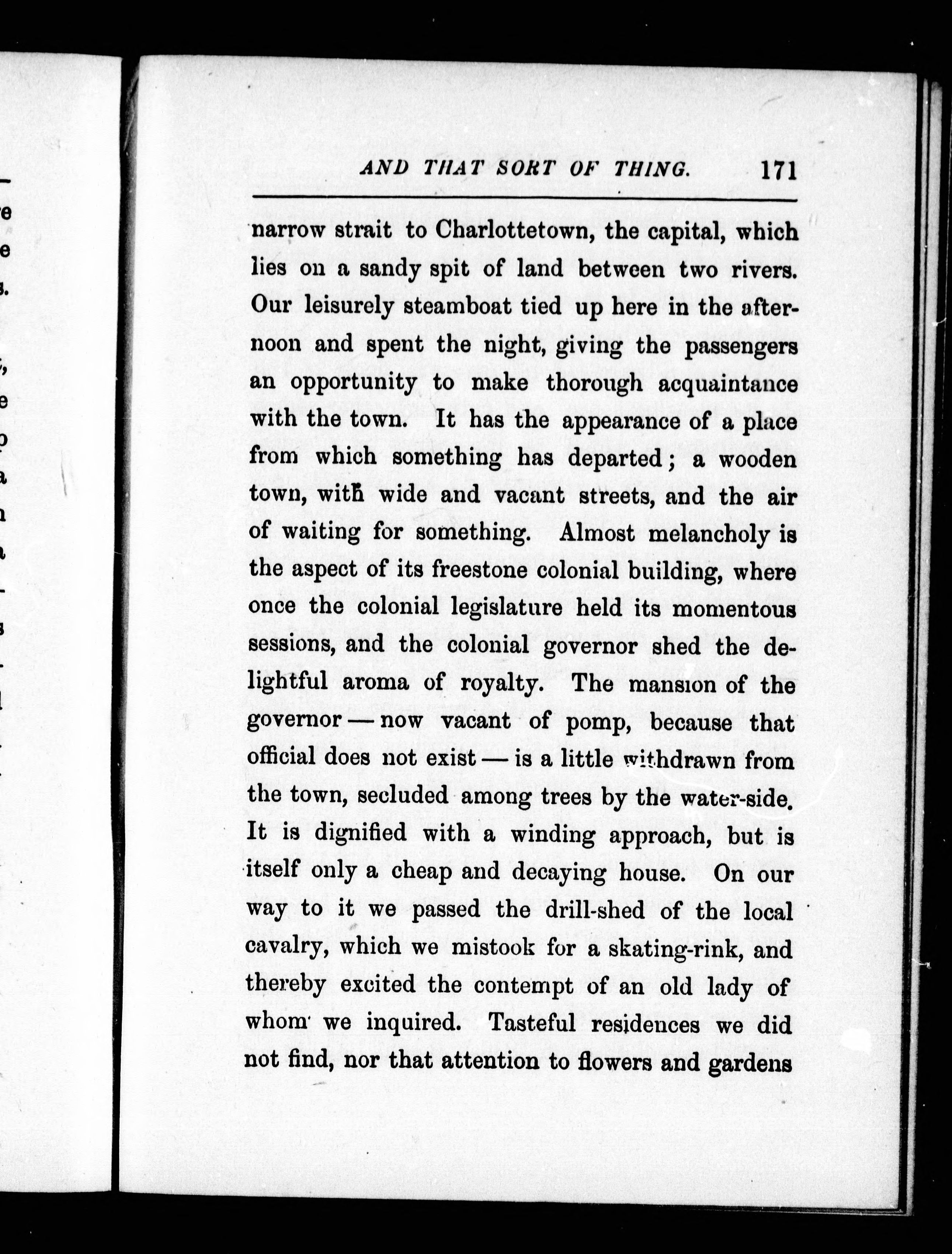 AND THAT SORT OF THING. 171

narrow strait to Charlottetown, the capital, which lies on a sandy spit of land between two rivers. Our leisurely steamboat tied up here in the afternoon and spent the night, giving the passengers an opportunity to make thorough acquaintance with the town. It has the appearance of a place from which something has departed; a wooden town, with wide and vacant streets, and the air of waiting for something. Almost melancholy is the aspect of its freestone colonial building, where once the colonial legislature held its momentous sessions, and the colonial governor shed the delightful aroma of royalty. The mansion of the governor — now vacant of pomp, because that official does not exist — is a little withdrawn from the town, secluded among trees by the water-side. It is dignified with a winding approach, but is itself only a cheap and decaying house. On our way to it we passed the drill-shed of the local cavalry, which we mistook for a skating-rink, and thereby excited the contempt of an old lady of whom we inquired. Tasteful residences we did not find, nor that attention to flowers and gardens